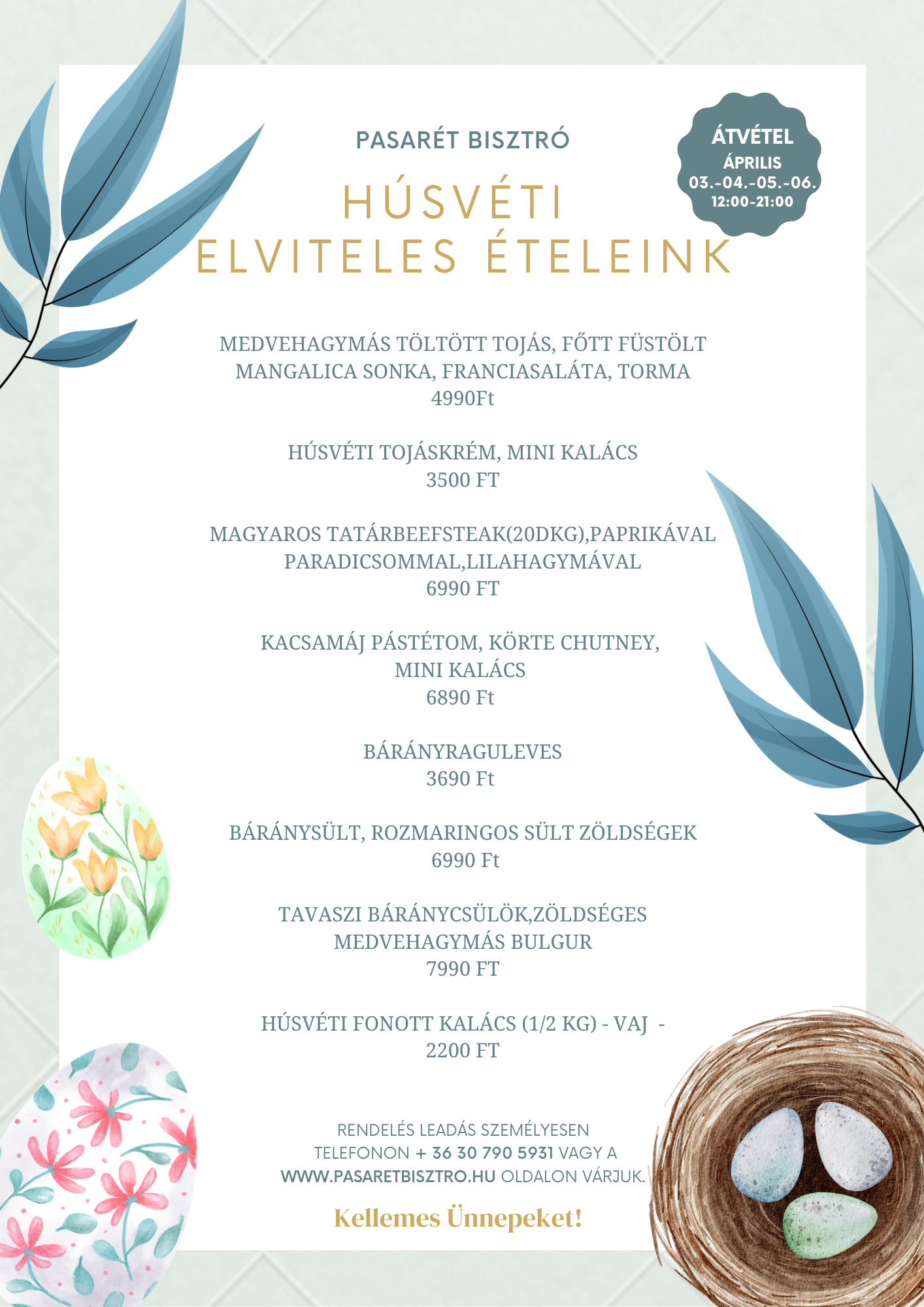 PASARÉT BISZTRÓ

ÁTVÉTEL
ÁPRILIS
03.-04.-05.-06.
12:00-21:00

HÚSVÉTI
ELVITELES ÉTELEINK

MEDVEHAGYMÁS TÖLTÖTT TOJÁS, FŐTT FÜSTÖLT MANGALICA SONKA, FRANCIASALÁTA, TORMA
4990Ft

HÚSVÉTI TOJÁSKRÉM, MINI KALÁCS
3500 FT

MAGYAROS TATÁRBEEFSTEAK(20DKG),PAPRIKÁVAL PARADICSOMMAL,LILAHAGYMÁVAL
6990 FT

KACSAMÁJ PÁSTÉTOM, KÖRTE CHUTNEY, MINI KALÁCS
6890 Ft

BÁRÁNYRAGULEVES
3690 Ft

BÁRÁNYSÜLT, ROZMARINGOS SÜLT ZÖLDSÉGEK
6990 Ft

TAVASZI BÁRÁNYCSÜLÖK,ZÖLDSÉGES MEDVEHAGYMÁS BULGUR
7990 FT

HÚSVÉTI FONOTT KALÁCS (1/2 KG) - VAJ -
2200 FT

RENDELÉS LEADÁS SZEMÉLYESEN
TELEFONON + 36 30 790 5931 VAGY A
WWW.PASARETBISZTRO.HU OLDALON VÁRJUK.

Kellemes Ünnepeket!